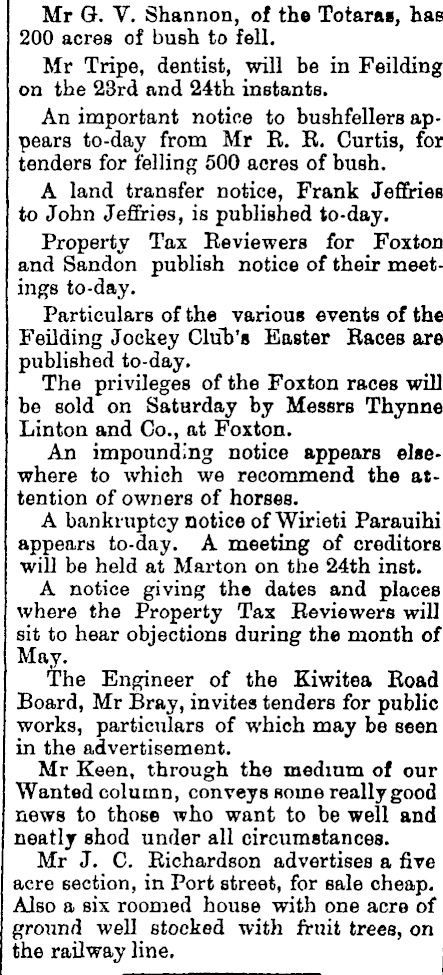 Mr G. V. Shannon, of the Totaras, has 200 acres of bush to fell.

Mr Tripe, dentist, will be in Feilding on the 23rd and 24th instants.

An important notice to bushfellers appears to-day from Mr R. R. Curtis, for tenders for felling 500 acres of bush.

A land transfer notice, Frank Jeffries to John Jeffries, is published to-day.

Property Tax Reviewers for Foxton and Sandon publish notice of their meetings to-day.

Particulars of the various events of the Feilding Jockey Club's Easter Races are published to-day.

The privileges of the Foxton races will be sold on Saturday by Messrs Thynne Linton and Co., at Foxton.

An impounding notice appears elsewhere to which we recommend the attention of owners of horses.

A bankruptcy notice of Wirieti Parauihi appears to-day. A meeting of creditors will be held at Marton on the 24th inst.

A notice giving the dates and places where the Property Tax Reviewers will sit to hear objections during the month of May.

The Engineer of the Kiwitea Road Board, Mr Bray, invites tenders for public works, particulars of which may be seen in the advertisement.

Mr Keen, through the medium of our Wanted column, conveys some really good news to those who want to be well and neatly shod under all circumstances.

Mr J. C. Richardson advertises a five acre section, in Port street, for sale cheap. Also a six roomed house with one acre of ground well stocked with fruit trees, on the railway line.